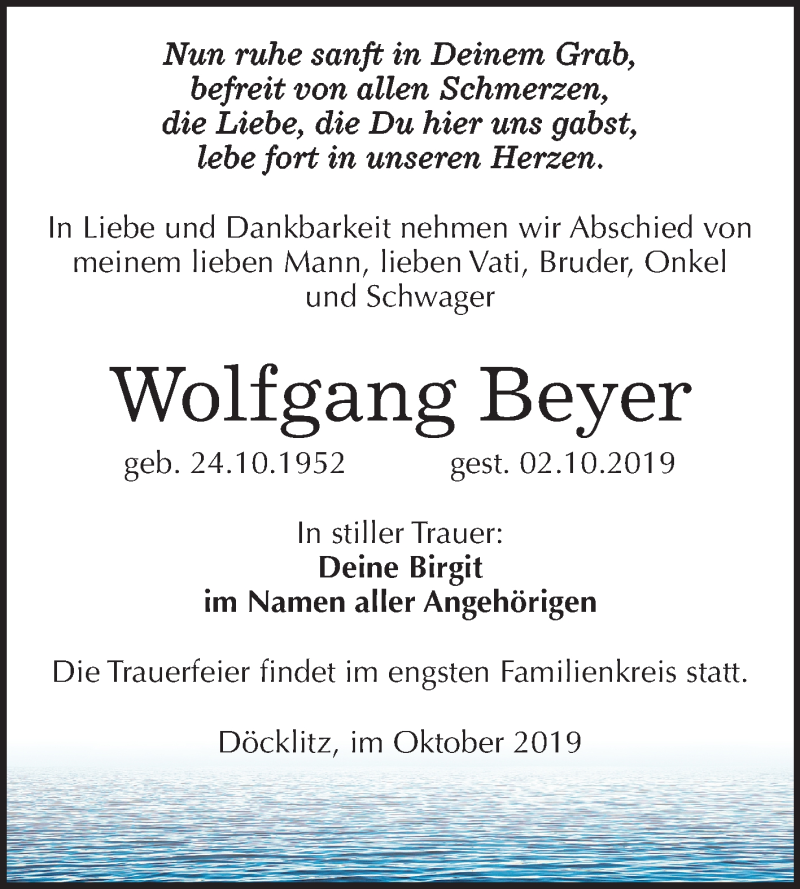 Nun ruhe sanft in Deinem Grab,
befreit von allen Schmerzen,
die Liebe, die Du hier uns gabst,
lebe fort in unseren Herzen.

In Liebe und Dankbarkeit nehmen wir Abschied von meinem lieben Mann, lieben Vati, Bruder, Onkel und Schwager

Wolfgang Beyer

geb. 24.10.1952 gest. 02.10.2019

In stiller Trauer:
Deine Birgit
im Namen aller Angehörigen

Die Trauerfeier findet im engsten Familienkreis statt.

Döcklitz, im Oktober 2019